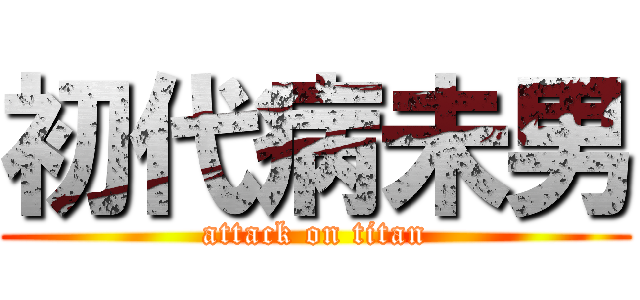 初代病末男
attack on titan